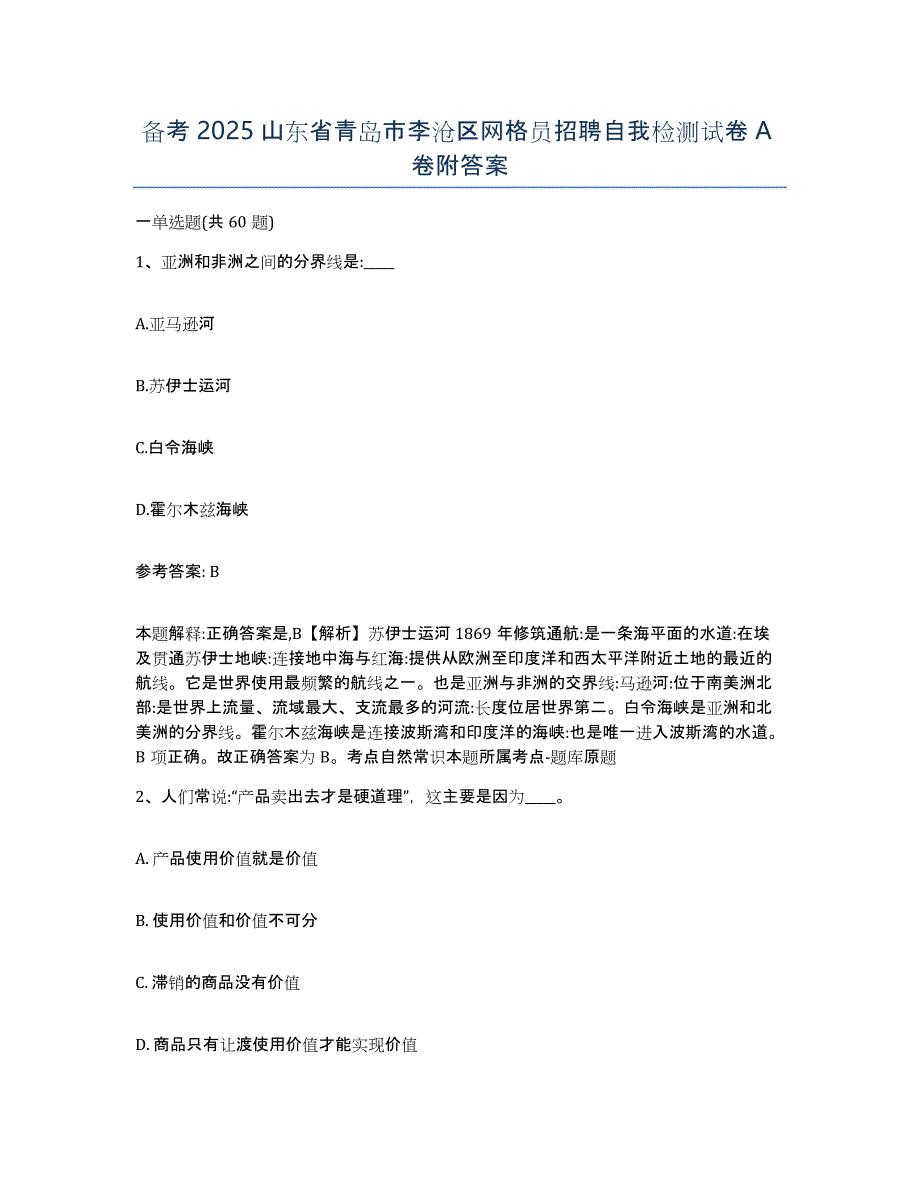 备考 2025 山东省青岛市李沧区网格员招聘自我检测试卷 A 卷附答案

一单选题(共 60 题)

1、亚洲和非洲之间的分界线是:____

A.亚马逊河

B.苏伊士运河

C.白令海峡

D.霍尔木兹海峡

参考答案: B

本题解释:正确答案是,B【解析】苏伊士运河 1869 年修筑通航:是一条海平面的水道:在埃及贯通苏伊士地峡:连接地中海与红海:提供从欧洲至印度洋和西太平洋附近土地的最近的航线。它是世界使用最频繁的航线之一。也是亚洲与非洲的交界线:马逊河:位于南美洲北部:是世界上流量、流域最大、支流最多的河流:长度位居世界第二。白令海峡是亚洲和北美洲的分界线。霍尔木兹海峡是连接波斯湾和印度洋的海峡:也是唯一进入波斯湾的水道。B 项正确。故正确答案为 B。考点自然常识本题所属考点-题库原题

2、人们常说:“产品卖出去才是硬道理”，这主要是因为____。

A. 产品使用价值就是价值

B. 使用价值和价值不可分

C. 滞销的商品没有价值

D. 商品只有让渡使用价值才能实现价值